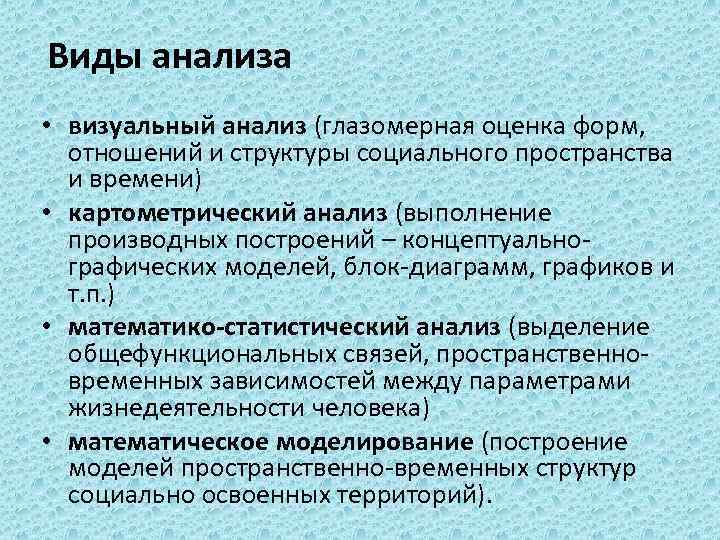 Виды анализа

• визуальный анализ (глазомерная оценка форм, отношений и структуры социального пространства и времени)
• картометрический анализ (выполнение производных построений – концептуально-графических моделей, блок-диаграмм, графиков и т.п.)
• математико-статистический анализ (выделение общефункциональных связей, пространственно-временных зависимостей между параметрами жизнедеятельности человека)
• математическое моделирование (построение моделей пространственно-временных структур социально освоенных территорий).